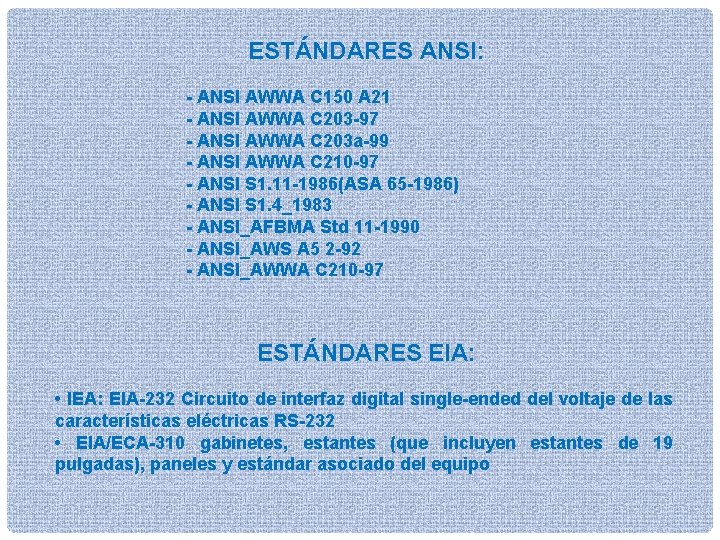 ESTÁNDARES ANSI:

- ANSI AWWA C150 A21
- ANSI AWWA C203-97
- ANSI AWWA C203a-99
- ANSI AWWA C210-97
- ANSI S1.11-1986(ASA 65-1986)
- ANSI S1.4_1983
- ANSI_AFBMA Std 11-1990
- ANSI_AWS A5 2-92
- ANSI_AWWA C210-97

ESTÁNDARES EIA:

• IEA: EIA-232 Circuito de interfaz digital single-ended del voltaje de las características eléctricas RS-232
• EIA/ECA-310 gabinetes, estantes (que incluyen estantes de 19 pulgadas), paneles y estándar asociado del equipo